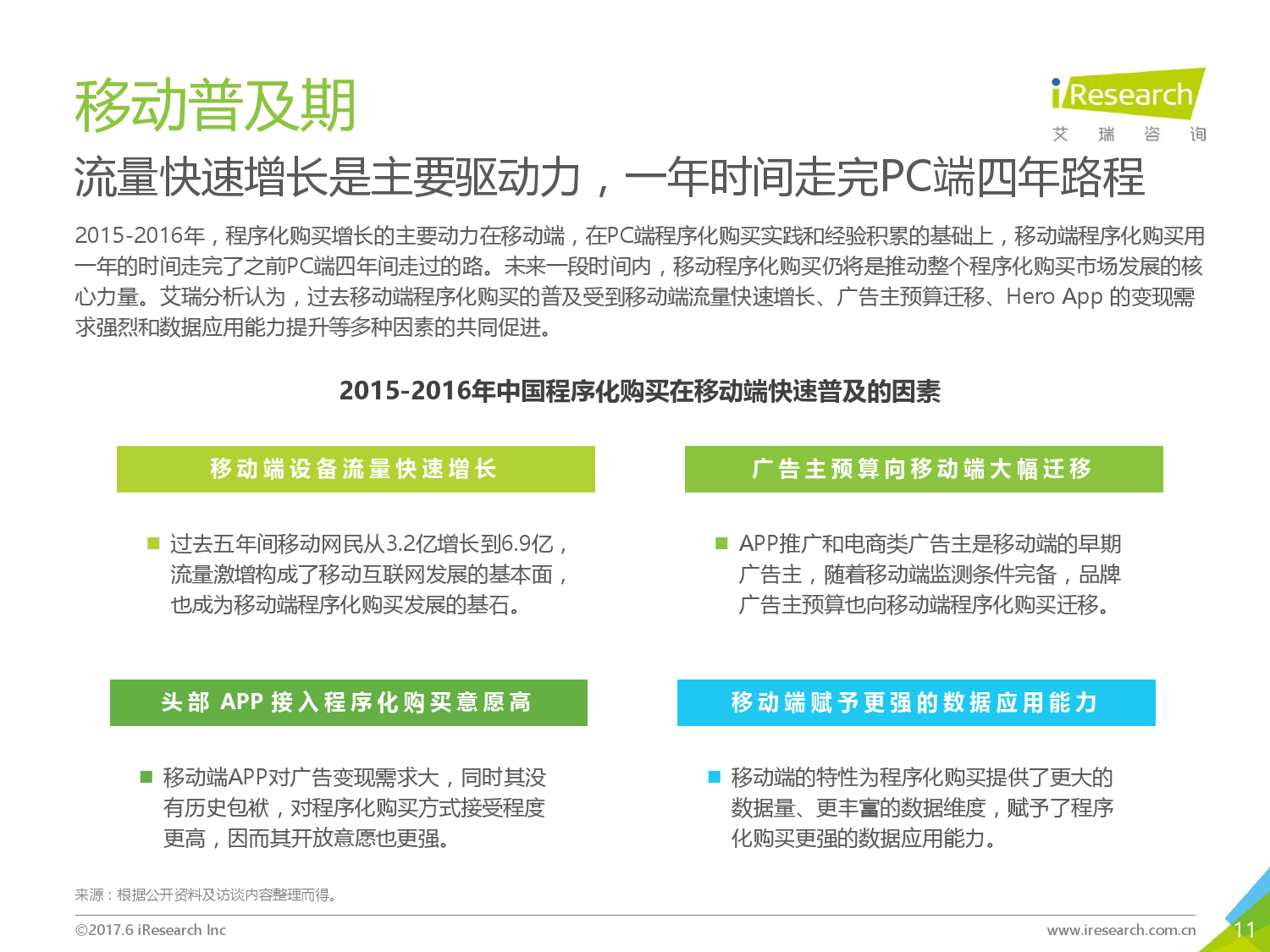 移动普及期

iResearch
艾 瑞 咨 询

流量快速增长是主要驱动力，一年时间走完PC端四年路程

2015-2016年，程序化购买增长的主要动力在移动端，在PC端程序化购买实践和经验积累的基础上，移动端程序化购买用一年的时间走完了之前PC端四年间走过的路。未来一段时间内，移动程序化购买仍将是推动整个程序化购买市场发展的核心力量。艾瑞分析认为，过去移动端程序化购买的普及受到移动端流量快速增长、广告主预算迁移、Hero App 的变现需求强烈和数据应用能力提升等多种因素的共同促进。

2015-2016年中国程序化购买在移动端快速普及的因素

移动端设备流量快速增长

过去五年间移动网民从3.2亿增长到6.9亿，流量激增构成了移动互联网发展的基本面，也成为移动端程序化购买发展的基石。

广告主预算向移动端大幅迁移

APP推广和电商类广告主是移动端的早期广告主，随着移动端监测条件完备，品牌广告主预算也向移动端程序化购买迁移。

头部 APP 接入程序化购买意愿高

移动端APP对广告变现需求大，同时其没有历史包袱，对程序化购买方式接受程度更高，因而其开放意愿也更强。

移动端赋予更强的数据应用能力

移动端的特性为程序化购买提供了更大的数据量、更丰富的数据维度，赋予了程序化购买更强的数据应用能力。

来源：根据公开资料及访谈内容整理而得。

©2017.6 iResearch Inc

www.iresearch.com.cn

11